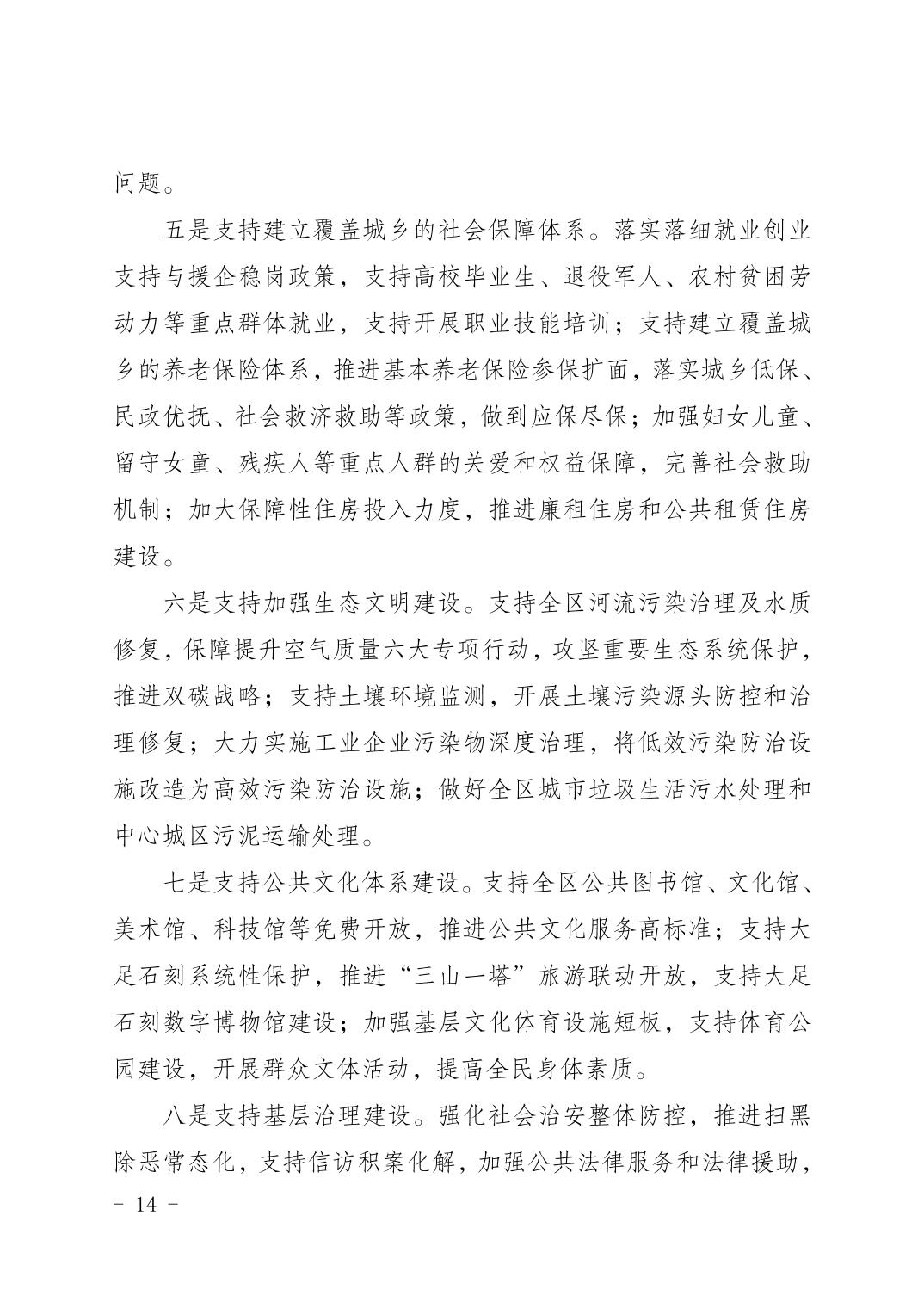 问题。

五是支持建立覆盖城乡的社会保障体系。落实落细就业创业支持与援企稳岗政策，支持高校毕业生、退役军人、农村贫困劳动力等重点群体就业，支持开展职业技能培训；支持建立覆盖城乡的养老保险体系，推进基本养老保险参保扩面，落实城乡低保、民政优抚、社会救济救助等政策，做到应保尽保；加强妇女儿童、留守女童、残疾人等重点人群的关爱和权益保障，完善社会救助机制；加大保障性住房投入力度，推进廉租住房和公共租赁住房建设。

六是支持加强生态文明建设。支持全区河流污染治理及水质修复，保障提升空气质量六大专项行动，攻坚重要生态系统保护，推进双碳战略；支持土壤环境监测，开展土壤污染源头防控和治理修复；大力实施工业企业污染物深度治理，将低效污染防治设施改造为高效污染防治设施；做好全区城市垃圾生活污水处理和中心城区污泥运输处理。

七是支持公共文化体系建设。支持全区公共图书馆、文化馆、美术馆、科技馆等免费开放，推进公共文化服务高标准；支持大足石刻系统性保护，推进“三山一塔”旅游联动开放，支持大足石刻数字博物馆建设；加强基层文化体育设施短板，支持体育公园建设，开展群众文体活动，提高全民身体素质。

八是支持基层治理建设。强化社会治安整体防控，推进扫黑除恶常态化，支持信访积案化解，加强公共法律服务和法律援助，

- 14 -